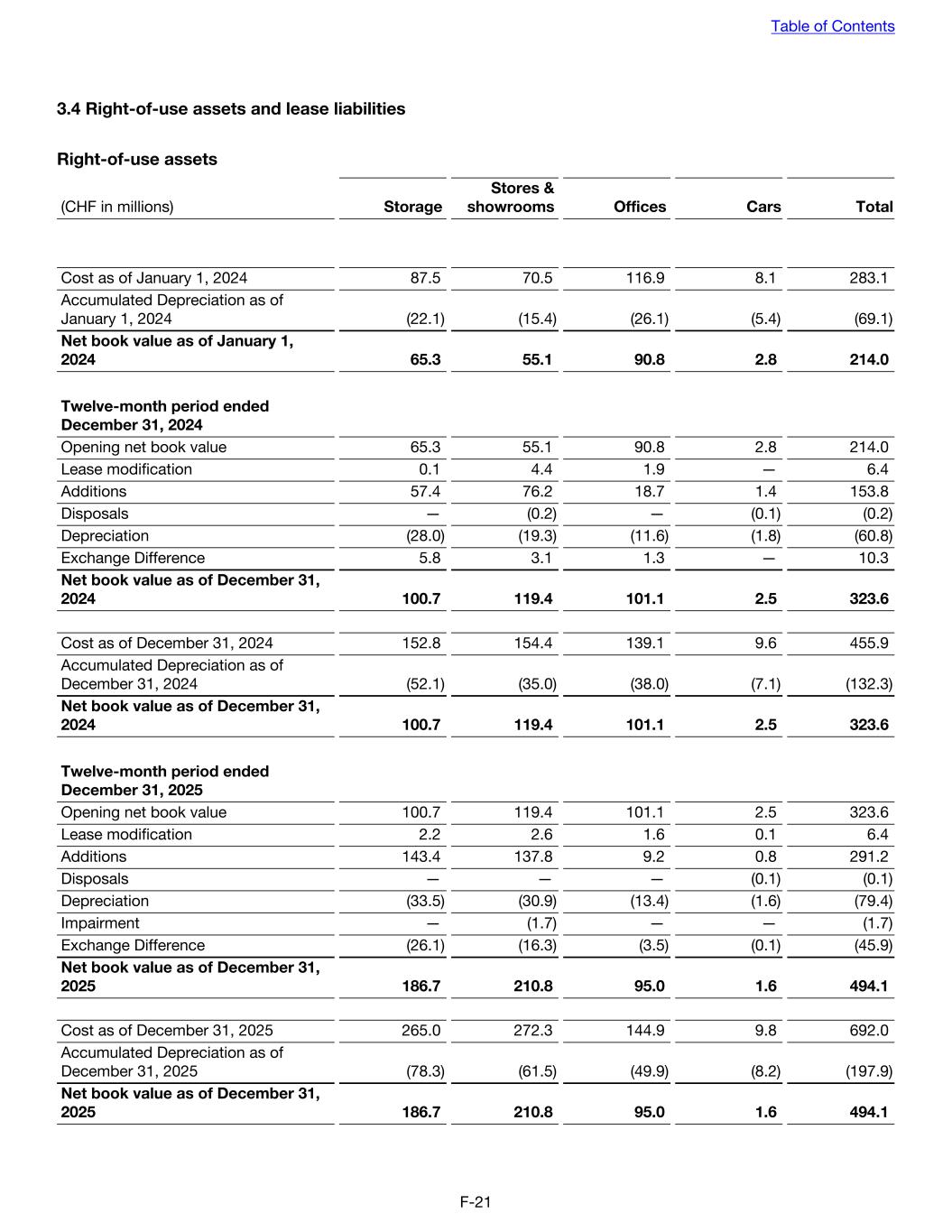 Table of Contents

3.4 Right-of-use assets and lease liabilities

Right-of-use assets

| (CHF in millions) | Storage | Stores & showrooms | Offices | Cars | Total |
|---|---|---|---|---|---|
| Cost as of January 1, 2024 | 87.5 | 70.5 | 116.9 | 8.1 | 283.1 |
| Accumulated Depreciation as of January 1, 2024 | (22.1) | (15.4) | (26.1) | (5.4) | (69.1) |
| Net book value as of January 1, 2024 | 65.3 | 55.1 | 90.8 | 2.8 | 214.0 |
| Twelve-month period ended December 31, 2024 | | | | | |
| Opening net book value | 65.3 | 55.1 | 90.8 | 2.8 | 214.0 |
| Lease modification | 0.1 | 4.4 | 1.9 | — | 6.4 |
| Additions | 57.4 | 76.2 | 18.7 | 1.4 | 153.8 |
| Disposals | — | (0.2) | — | (0.1) | (0.2) |
| Depreciation | (28.0) | (19.3) | (11.6) | (1.8) | (60.8) |
| Exchange Difference | 5.8 | 3.1 | 1.3 | — | 10.3 |
| Net book value as of December 31, 2024 | 100.7 | 119.4 | 101.1 | 2.5 | 323.6 |
| Cost as of December 31, 2024 | 152.8 | 154.4 | 139.1 | 9.6 | 455.9 |
| Accumulated Depreciation as of December 31, 2024 | (52.1) | (35.0) | (38.0) | (7.1) | (132.3) |
| Net book value as of December 31, 2024 | 100.7 | 119.4 | 101.1 | 2.5 | 323.6 |
| Twelve-month period ended December 31, 2025 | | | | | |
| Opening net book value | 100.7 | 119.4 | 101.1 | 2.5 | 323.6 |
| Lease modification | 2.2 | 2.6 | 1.6 | 0.1 | 6.4 |
| Additions | 143.4 | 137.8 | 9.2 | 0.8 | 291.2 |
| Disposals | — | — | — | (0.1) | (0.1) |
| Depreciation | (33.5) | (30.9) | (13.4) | (1.6) | (79.4) |
| Impairment | — | (1.7) | — | — | (1.7) |
| Exchange Difference | (26.1) | (16.3) | (3.5) | (0.1) | (45.9) |
| Net book value as of December 31, 2025 | 186.7 | 210.8 | 95.0 | 1.6 | 494.1 |
| Cost as of December 31, 2025 | 265.0 | 272.3 | 144.9 | 9.8 | 692.0 |
| Accumulated Depreciation as of December 31, 2025 | (78.3) | (61.5) | (49.9) | (8.2) | (197.9) |
| Net book value as of December 31, 2025 | 186.7 | 210.8 | 95.0 | 1.6 | 494.1 |

F-21